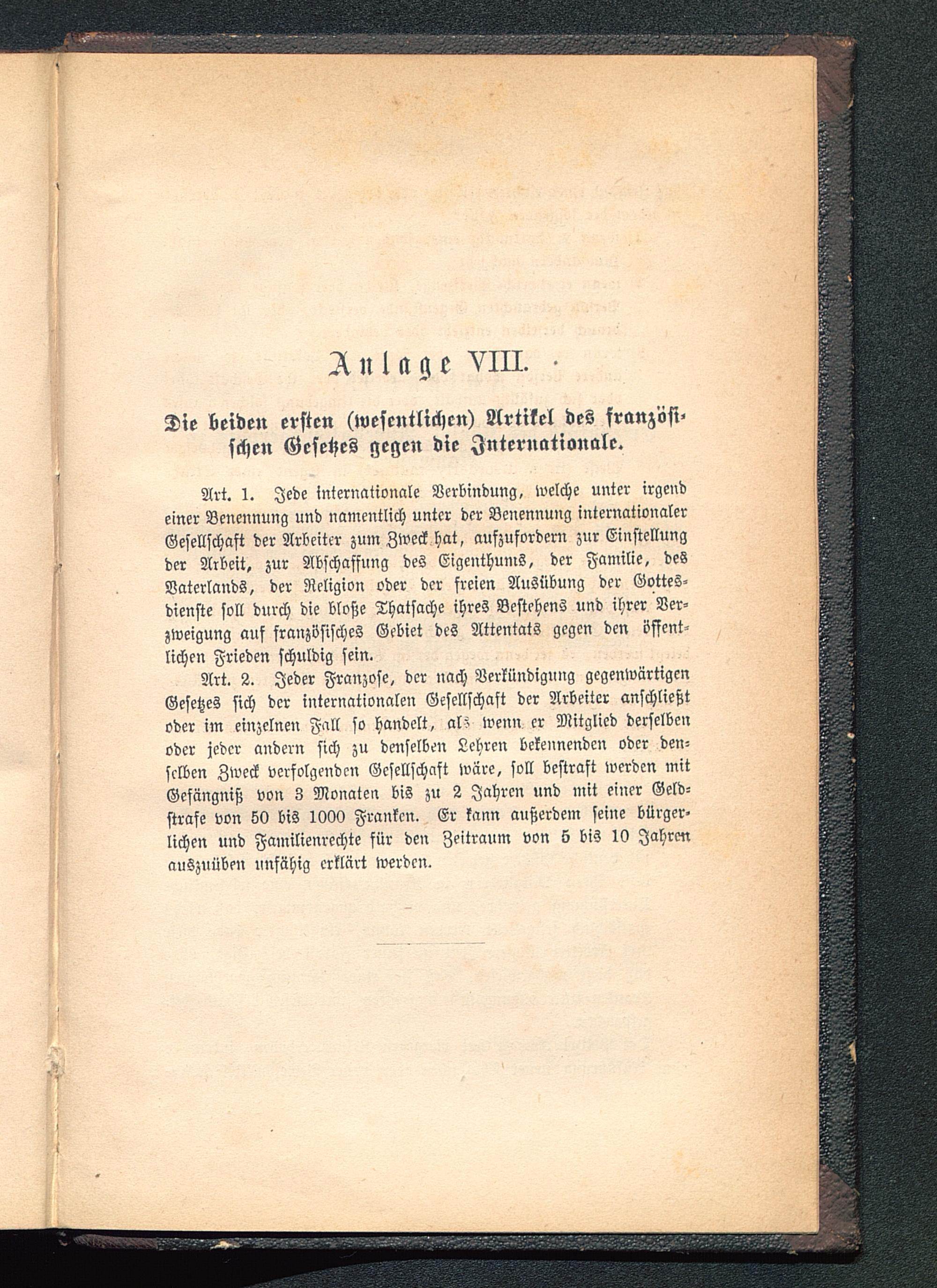 Anlage VIII.

Die beiden ersten (wesentlichen) Artikel des französischen Gesetzes gegen die Internationale.

Art. 1. Jede internationale Verbindung, welche unter irgend einer Benennung und namentlich unter der Benennung internationaler Gesellschaft der Arbeiter zum Zweck hat, aufzufordern zur Einstellung der Arbeit, zur Abschaffung des Eigenthums, der Familie, des Vaterlands, der Religion oder der freien Ausübung der Gottesdienste soll durch die bloße Thatsache ihres Bestehens und ihrer Verzweigung auf französisches Gebiet des Attentats gegen den öffentlichen Frieden schuldig sein.

Art. 2. Jeder Franzose, der nach Verkündigung gegenwärtigen Gesetzes sich der internationalen Gesellschaft der Arbeiter anschließt oder im einzelnen Fall so handelt, als wenn er Mitglied derselben oder jeder andern sich zu denselben Lehren bekennenden oder denselben Zweck verfolgenden Gesellschaft wäre, soll bestraft werden mit Gefängniß von 3 Monaten bis zu 2 Jahren und mit einer Geldstrafe von 50 bis 1000 Franken. Er kann außerdem seine bürgerlichen und Familienrechte für den Zeitraum von 5 bis 10 Jahren auszuüben unfähig erklärt werden.